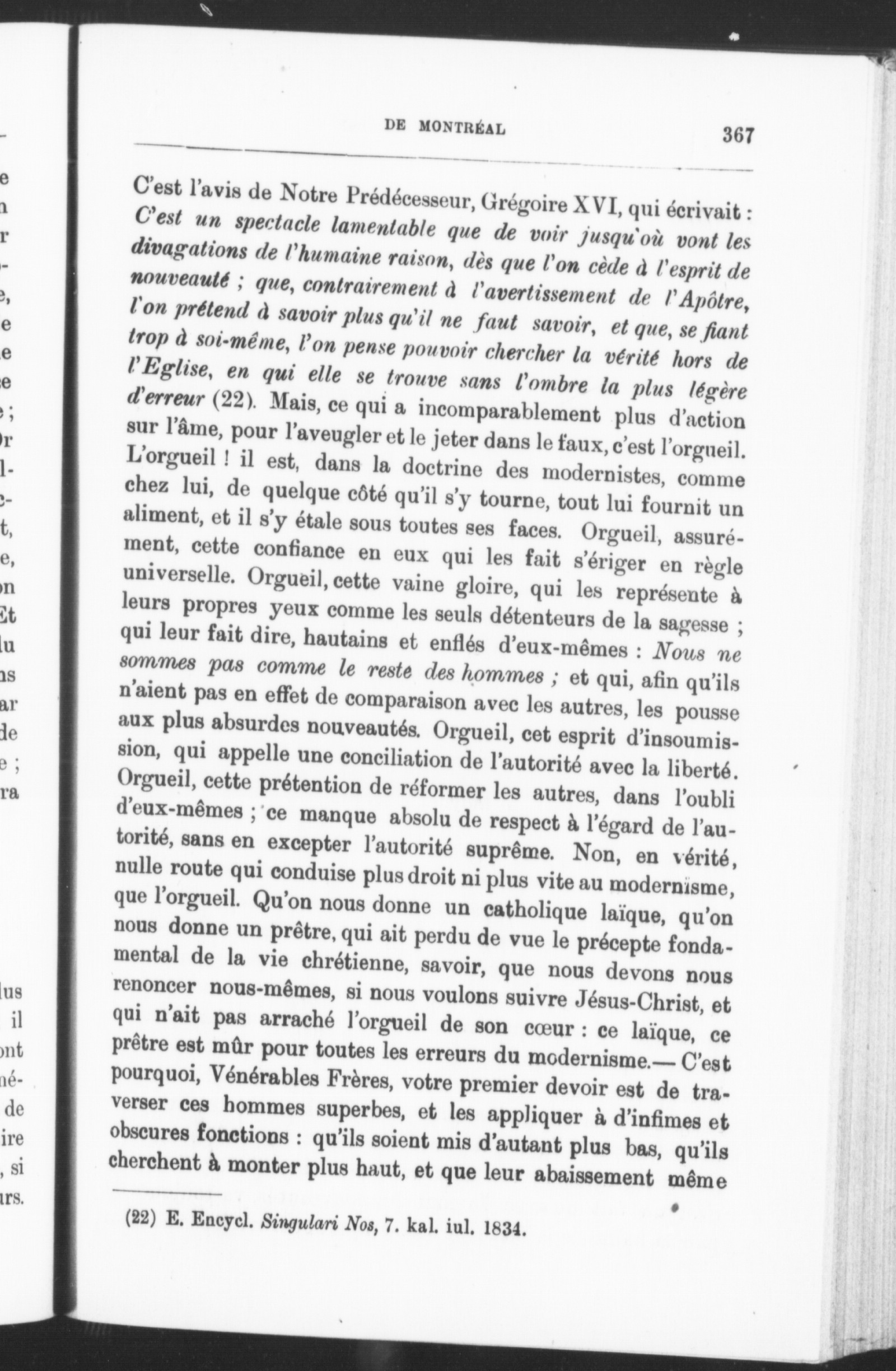 DE MONTRÉAL 367

C'est l'avis de Notre Prédécesseur, Grégoire XVI, qui écrivait : C'est un spectacle lamentable que de voir jusqu'où vont les divagations de l'humaine raison, dès que l'on cède à l'esprit de nouveauté ; que, contrairement à l'avertissement de l'Apôtre, l'on prétend à savoir plus qu'il ne faut savoir, et que, se fiant trop à soi-même, l'on pense pouvoir chercher la vérité hors de l'Eglise, en qui elle se trouve sans l'ombre la plus légère d'erreur (22). Mais, ce qui a incomparablement plus d'action sur l'âme, pour l'aveugler et le jeter dans le faux, c'est l'orgueil. L'orgueil ! il est, dans la doctrine des modernistes, comme chez lui, de quelque côté qu'il s'y tourne, tout lui fournit un aliment, et il s'y étale sous toutes ses faces. Orgueil, assurément, cette confiance en eux qui les fait s'ériger en règle universelle. Orgueil, cette vaine gloire, qui les représente à leurs propres yeux comme les seuls détenteurs de la sagesse ; qui leur fait dire, hautains et enflés d'eux-mêmes : Nous ne sommes pas comme le reste des hommes ; et qui, afin qu'ils n'aient pas en effet de comparaison avec les autres, les pousse aux plus absurdes nouveautés. Orgueil, cet esprit d'insoumission, qui appelle une conciliation de l'autorité avec la liberté. Orgueil, cette prétention de réformer les autres, dans l'oubli d'eux-mêmes ; ce manque absolu de respect à l'égard de l'autorité, sans en excepter l'autorité suprême. Non, en vérité, nulle route qui conduise plus droit ni plus vite au modernisme, que l'orgueil. Qu'on nous donne un catholique laïque, qu'on nous donne un prêtre, qui ait perdu de vue le précepte fondamental de la vie chrétienne, savoir, que nous devons nous renoncer nous-mêmes, si nous voulons suivre Jésus-Christ, et qui n'ait pas arraché l'orgueil de son cœur : ce laïque, ce prêtre est mûr pour toutes les erreurs du modernisme.— C'est pourquoi, Vénérables Frères, votre premier devoir est de traverser ces hommes superbes, et les appliquer à d'infimes et obscures fonctions : qu'ils soient mis d'autant plus bas, qu'ils cherchent à monter plus haut, et que leur abaissement même

(22) E. Encycl. Singulari Nos, 7. kal. iul. 1834.